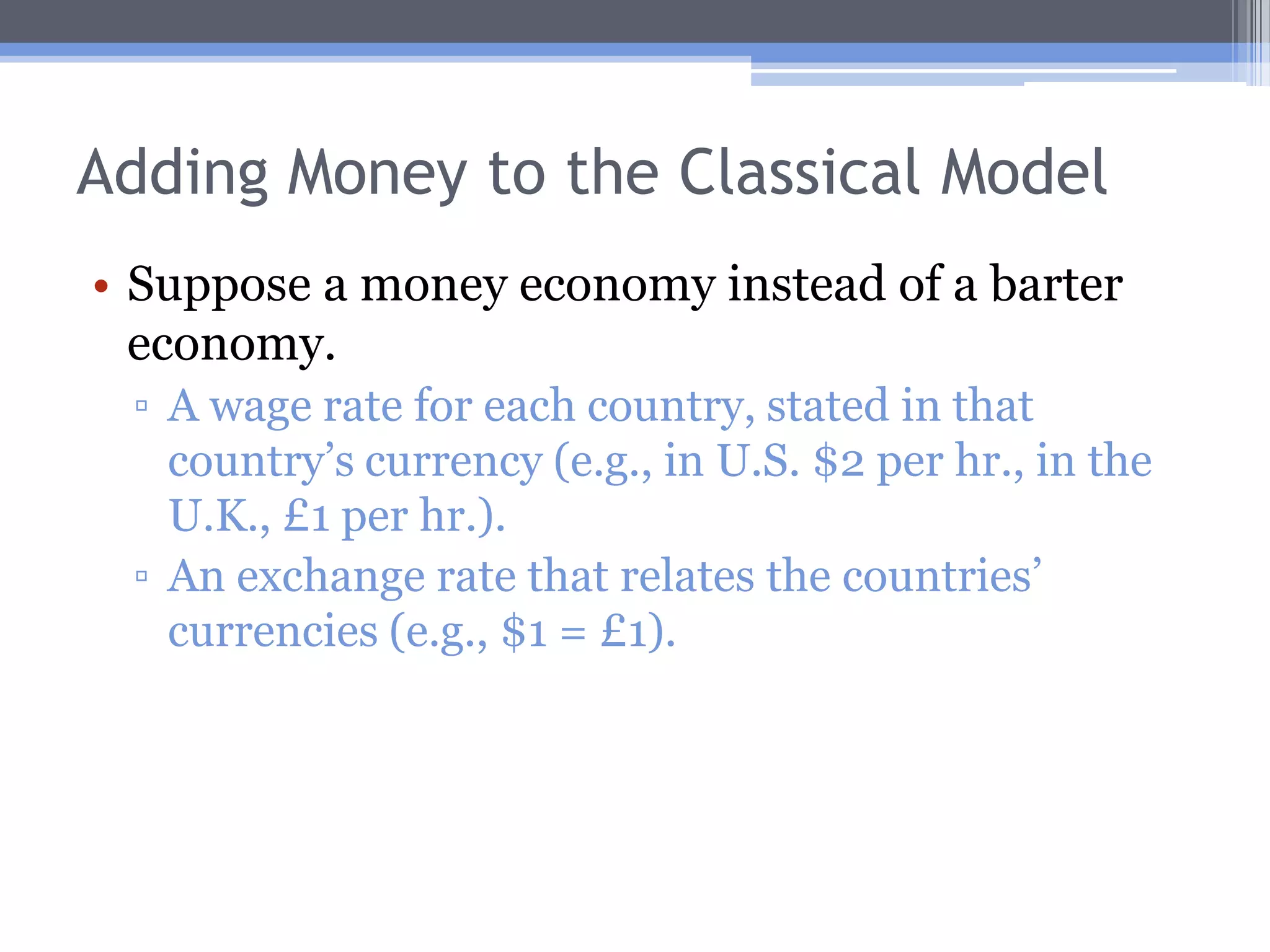 Adding Money to the Classical Model

• Suppose a money economy instead of a barter economy.
▫ A wage rate for each country, stated in that country's currency (e.g., in U.S. \$2 per hr., in the U.K., £1 per hr.).
▫ An exchange rate that relates the countries' currencies (e.g., \$1 = £1).